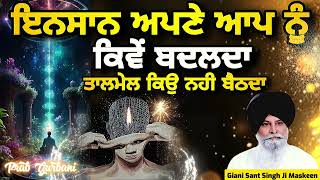 ਇਨਸਾਨ ਅਪਣੇ ਆਪ ਨੂੰ
ਕਿਵੇਂ ਬਦਲਦਾ
ਤਾਲਮੇਲ ਕਿਉ ਨਹੀ ਬੈਠਦਾ

Prab Gurbani

Giani Sant Singh Ji Maskeen